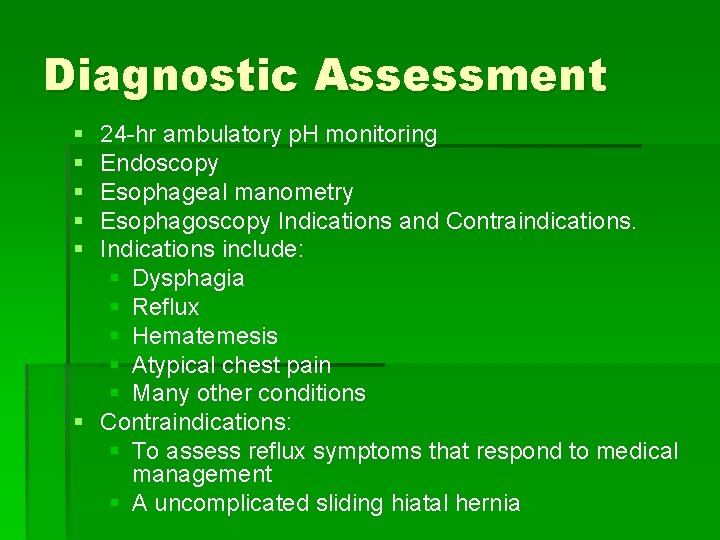 Diagnostic Assessment

- 24-hr ambulatory pH monitoring
- Endoscopy
- Esophageal manometry
- Esophagoscopy Indications and Contraindications.
- Indications include:
  - Dysphagia
  - Reflux
  - Hematemesis
  - Atypical chest pain
  - Many other conditions
- Contraindications:
  - To assess reflux symptoms that respond to medical management
  - A uncomplicated sliding hiatal hernia